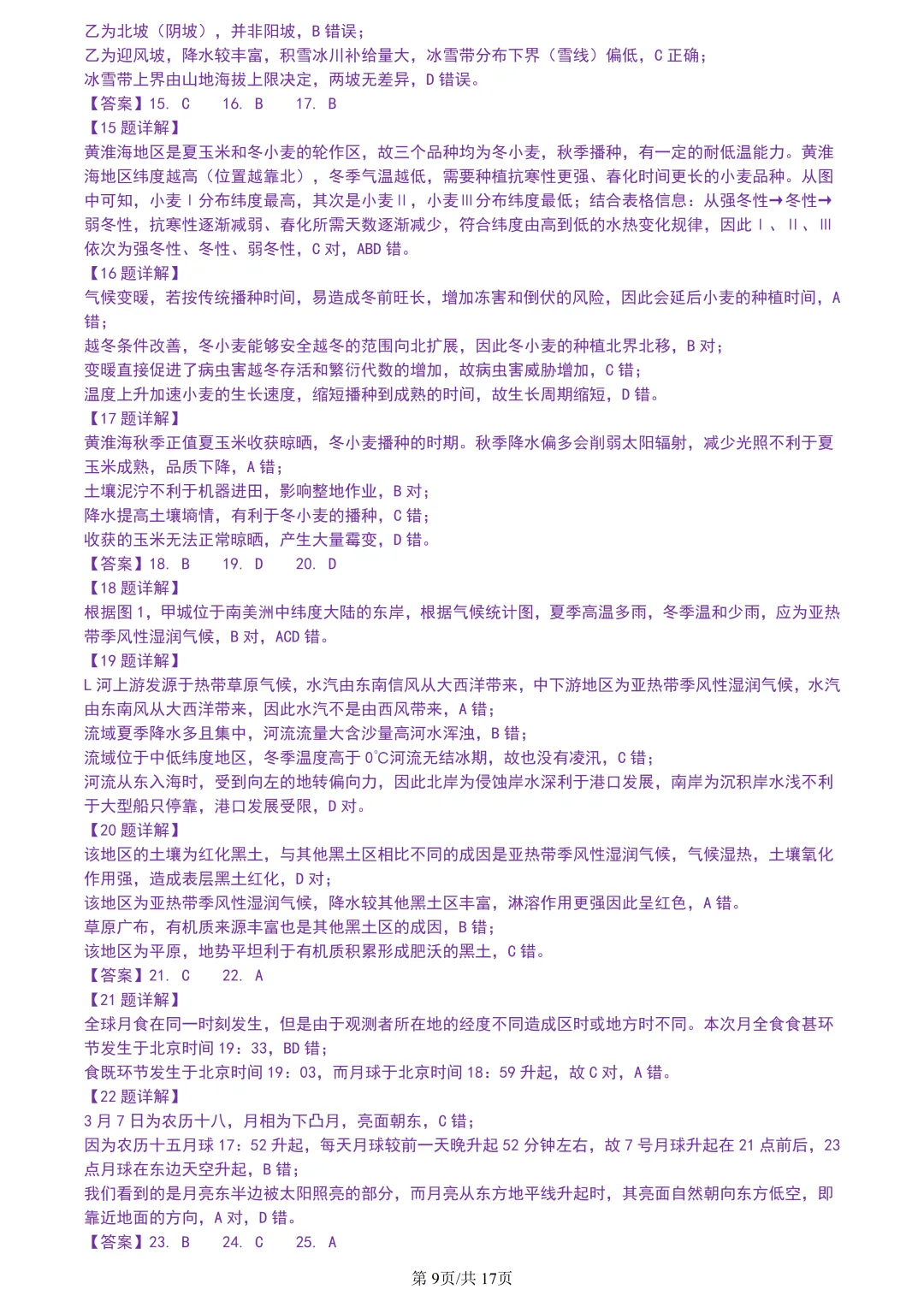 乙为北坡（阴坡），并非阳坡，B错误；
乙为迎风坡，降水较丰富，积雪冰川补给量大，冰雪带分布下界（雪线）偏低，C正确；
冰雪带上界由山地海拔上限决定，两坡无差异，D错误。
【答案】15. C 16. B 17. B
【15题详解】
黄淮海地区是夏玉米和冬小麦的轮作区，故三个品种均为冬小麦，秋季播种，有一定的耐低温能力。黄淮海地区纬度越高（位置越靠北），冬季气温越低，需要种植抗寒性更强、春化时间更长的小麦品种。从图中可知，小麦Ⅰ分布纬度最高，其次是小麦Ⅱ，小麦Ⅲ分布纬度最低；结合表格信息：从强冬性→冬性→弱冬性，抗寒性逐渐减弱、春化所需天数逐渐减少，符合纬度由高到低的水热变化规律，因此Ⅰ、Ⅱ、Ⅲ依次为强冬性、冬性、弱冬性，C对，ABD错。
【16题详解】
气候变暖，若按传统播种时间，易造成冬前旺长，增加冻害和倒伏的风险，因此会延后小麦的种植时间，A错；
越冬条件改善，冬小麦能够安全越冬的范围向北扩展，因此冬小麦的种植北界北移，B对；
变暖直接促进了病虫害越冬存活和繁衍代数的增加，故病虫害威胁增加，C错；
温度上升加速小麦的生长速度，缩短播种到成熟的时间，故生长周期缩短，D错。
【17题详解】
黄淮海秋季正值夏玉米收获晾晒，冬小麦播种的时期。秋季降水偏多会削弱太阳辐射，减少光照不利于夏玉米成熟，品质下降，A错；
土壤泥泞不利于机器进田，影响整地作业，B对；
降水提高土壤墒情，有利于冬小麦的播种，C错；
收获的玉米无法正常晾晒，产生大量霉变，D错。
【答案】18. B 19. D 20. D
【18题详解】
根据图1，甲城位于南美洲中纬度大陆的东岸，根据气候统计图，夏季高温多雨，冬季温和少雨，应为亚热带季风性湿润气候，B对，ACD错。
【19题详解】
L河上游发源于热带草原气候，水汽由东南信风从大西洋带来，中下游地区为亚热带季风性湿润气候，水汽由东南风从大西洋带来，因此水汽不是由西风带来，A错；
流域夏季降水多且集中，河流流量大含沙量高河水浑浊，B错；
流域位于中低纬度地区，冬季温度高于0°C河流无结冰期，故也没有凌汛，C错；
河流从东入海时，受到向左的地转偏向力，因此北岸为侵蚀岸水深利于港口发展，南岸为沉积岸水浅不利于大型船只停靠，港口发展受限，D对。
【20题详解】
该地区的土壤为红化黑土，与其他黑土区相比不同的成因是亚热带季风性湿润气候，气候湿热，土壤氧化作用强，造成表层黑土红化，D对；
该地区为亚热带季风性湿润气候，降水较其他黑土区丰富，淋溶作用更强因此呈红色，A错。
草原广布，有机质来源丰富也是其他黑土区的成因，B错；
该地区为平原，地势平坦利于有机质积累形成肥沃的黑土，C错。
【答案】21. C 22. A
【21题详解】
全球月食在同一时刻发生，但是由于观测者所在地的经度不同造成区时或地方时不同。本次月全食食甚环节发生于北京时间19：33，BD错；
食既环节发生于北京时间19：03，而月球于北京时间18：59升起，故C对，A错。
【22题详解】
3月7日为农历十八，月相为下凸月，亮面朝东，C错；
因为农历十五月球17：52升起，每天月球较前一天晚升起52分钟左右，故7号月球升起在21点前后，23点月球在东边天空升起，B错；
我们看到的是月亮东半边被太阳照亮的部分，而月亮从东方地平线升起时，其亮面自然朝向东方低空，即靠近地面的方向，A对，D错。
【答案】23. B 24. C 25. A

第9页/共17页